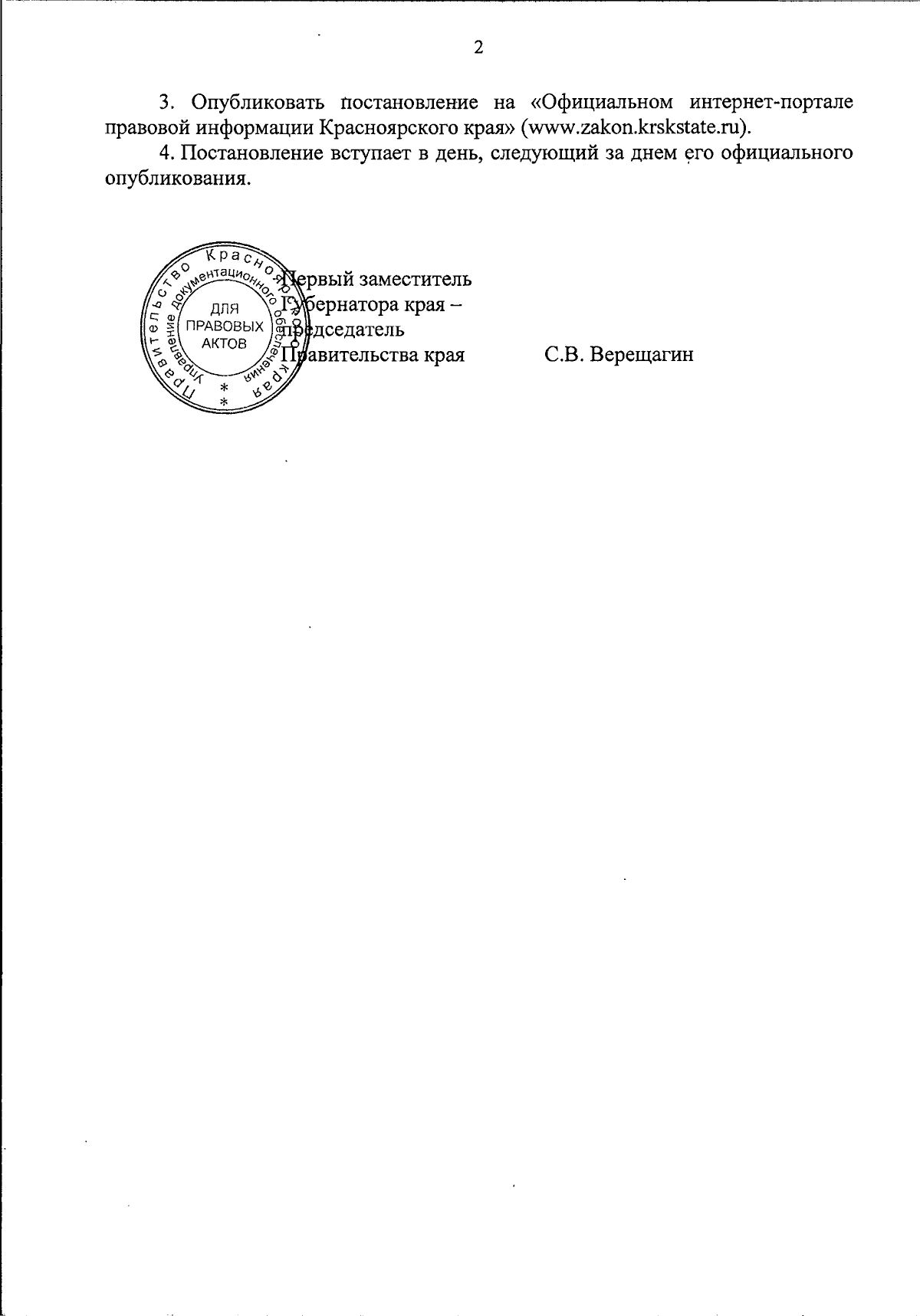 2

3. Опубликовать постановление на «Официальном интернет-портале правовой информации Красноярского края» (www.zakon.krskstate.ru).

4. Постановление вступает в день, следующий за днем его официального опубликования.

Правительство Красноярского края
Управление документационного обеспечения
ДЛЯ ПРАВОВЫХ АКТОВ
* *

Первый заместитель Губернатора края – председатель Правительства края С.В. Верещагин